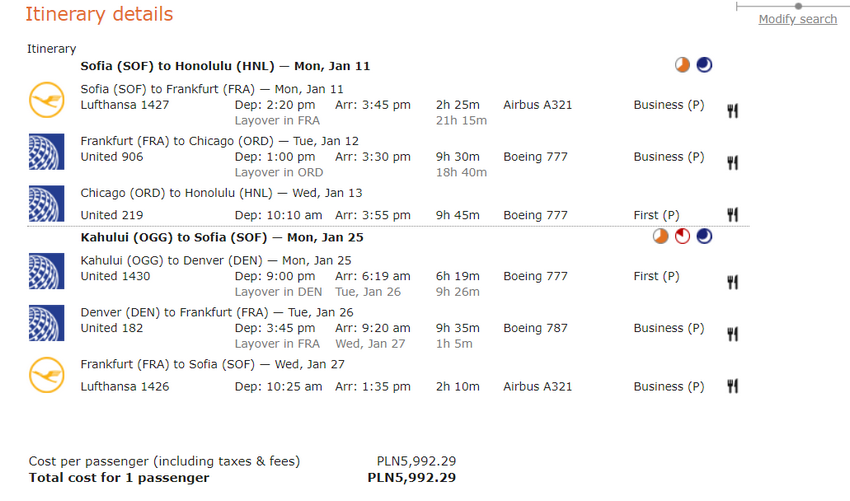 Itinerary details

Modify search

Itinerary

Sofia (SOF) to Honolulu (HNL) — Mon, Jan 11

Sofia (SOF) to Frankfurt (FRA) — Mon, Jan 11
Lufthansa 1427 Dep: 2:20 pm Arr: 3:45 pm 2h 25m Airbus A321 Business (P)
Layover in FRA 21h 15m

Frankfurt (FRA) to Chicago (ORD) — Tue, Jan 12
United 906 Dep: 1:00 pm Arr: 3:30 pm 9h 30m Boeing 777 Business (P)
Layover in ORD 18h 40m

Chicago (ORD) to Honolulu (HNL) — Wed, Jan 13
United 219 Dep: 10:10 am Arr: 3:55 pm 9h 45m Boeing 777 First (P)

Kahului (OGG) to Sofia (SOF) — Mon, Jan 25

Kahului (OGG) to Denver (DEN) — Mon, Jan 25
United 1430 Dep: 9:00 pm Arr: 6:19 am 6h 19m Boeing 777 First (P)
Layover in DEN Tue, Jan 26 9h 26m

Denver (DEN) to Frankfurt (FRA) — Tue, Jan 26
United 182 Dep: 3:45 pm Arr: 9:20 am 9h 35m Boeing 787 Business (P)
Layover in FRA Wed, Jan 27 1h 5m

Frankfurt (FRA) to Sofia (SOF) — Wed, Jan 27
Lufthansa 1426 Dep: 10:25 am Arr: 1:35 pm 2h 10m Airbus A321 Business (P)

Cost per passenger (including taxes & fees) PLN5,992.29
Total cost for 1 passenger PLN5,992.29